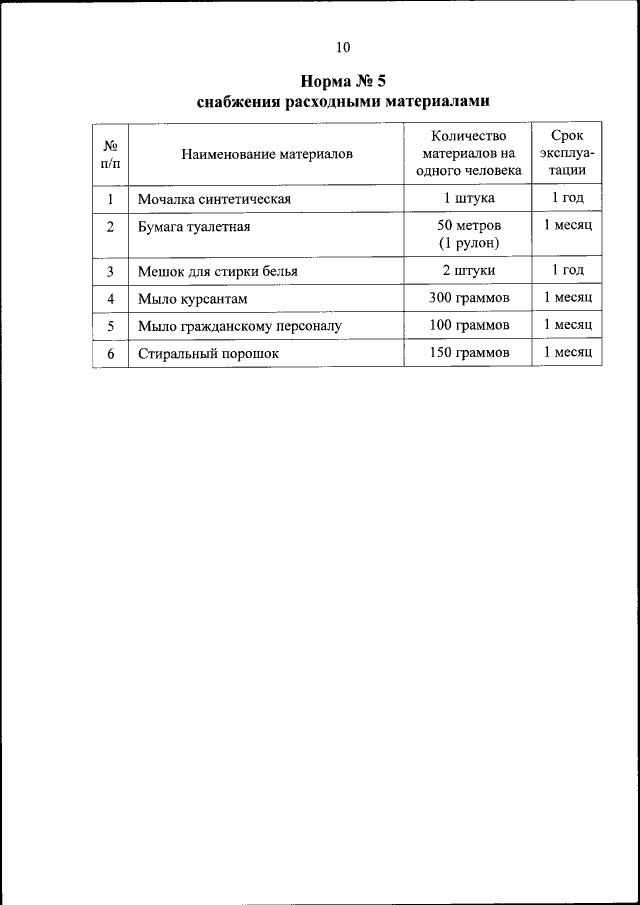 10

Норма № 5
снабжения расходными материалами

| № п/п | Наименование материалов | Количество материалов на одного человека | Срок эксплуатации |
|---|---|---|---|
| 1 | Мочалка синтетическая | 1 штука | 1 год |
| 2 | Бумага туалетная | 50 метров (1 рулон) | 1 месяц |
| 3 | Мешок для стирки белья | 2 штуки | 1 год |
| 4 | Мыло курсантам | 300 граммов | 1 месяц |
| 5 | Мыло гражданскому персоналу | 100 граммов | 1 месяц |
| 6 | Стиральный порошок | 150 граммов | 1 месяц |